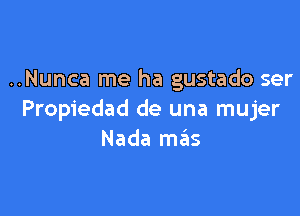 ..Nunca me ha gustado ser
Propiedad de una mujer
Nada más